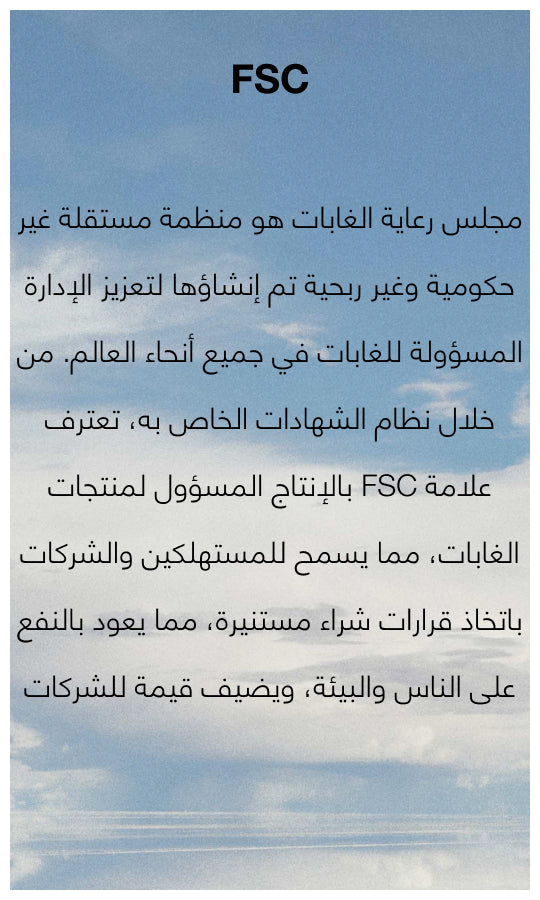 FSC

مجلس رعاية الغابات هو منظمة مستقلة غير حكومية وغير ربحية تم إنشاؤها لتعزيز الإدارة المسؤولة للغابات في جميع أنحاء العالم. من خلال نظام الشهادات الخاص به، تعترف علامة FSC بالإنتاج المسؤول لمنتجات الغابات، مما يسمح للمستهلكين والشركات باتخاذ قرارات شراء مستنيرة، مما يعود بالنفع على الناس والبيئة، ويضيف قيمة للشركات